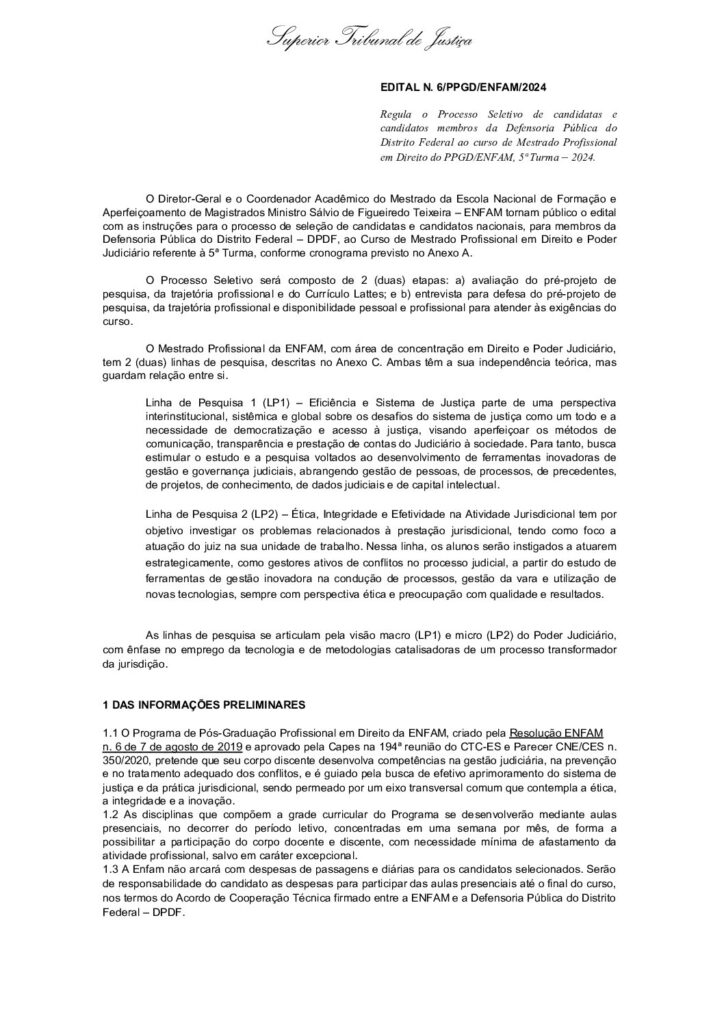 Superior Tribunal de Justiça

EDITAL N. 6/PPGD/ENFAM/2024

Regula o Processo Seletivo de candidatas e candidatos membros da Defensoria Pública do Distrito Federal ao curso de Mestrado Profissional em Direito do PPGD/ENFAM, 5ª Turma – 2024.

O Diretor-Geral e o Coordenador Acadêmico do Mestrado da Escola Nacional de Formação e Aperfeiçoamento de Magistrados Ministro Sálvio de Figueiredo Teixeira – ENFAM tornam público o edital com as instruções para o processo de seleção de candidatas e candidatos nacionais, para membros da Defensoria Pública do Distrito Federal – DPDF, ao Curso de Mestrado Profissional em Direito e Poder Judiciário referente à 5ª Turma, conforme cronograma previsto no Anexo A.

O Processo Seletivo será composto de 2 (duas) etapas: a) avaliação do pré-projeto de pesquisa, da trajetória profissional e do Currículo Lattes; e b) entrevista para defesa do pré-projeto de pesquisa, da trajetória profissional e disponibilidade pessoal e profissional para atender às exigências do curso.

O Mestrado Profissional da ENFAM, com área de concentração em Direito e Poder Judiciário, tem 2 (duas) linhas de pesquisa, descritas no Anexo C. Ambas têm a sua independência teórica, mas guardam relação entre si.

Linha de Pesquisa 1 (LP1) – Eficiência e Sistema de Justiça parte de uma perspectiva interinstitucional, sistêmica e global sobre os desafios do sistema de justiça como um todo e a necessidade de democratização e acesso à justiça, visando aperfeiçoar os métodos de comunicação, transparência e prestação de contas do Judiciário à sociedade. Para tanto, busca estimular o estudo e a pesquisa voltados ao desenvolvimento de ferramentas inovadoras de gestão e governança judiciais, abrangendo gestão de pessoas, de processos, de precedentes, de projetos, de conhecimento, de dados judiciais e de capital intelectual.

Linha de Pesquisa 2 (LP2) – Ética, Integridade e Efetividade na Atividade Jurisdicional tem por objetivo investigar os problemas relacionados à prestação jurisdicional, tendo como foco a atuação do juiz na sua unidade de trabalho. Nessa linha, os alunos serão instigados a atuarem estrategicamente, como gestores ativos de conflitos no processo judicial, a partir do estudo de ferramentas de gestão inovadora na condução de processos, gestão da vara e utilização de novas tecnologias, sempre com perspectiva ética e preocupação com qualidade e resultados.

As linhas de pesquisa se articulam pela visão macro (LP1) e micro (LP2) do Poder Judiciário, com ênfase no emprego da tecnologia e de metodologias catalisadoras de um processo transformador da jurisdição.

1 DAS INFORMAÇÕES PRELIMINARES

1.1 O Programa de Pós-Graduação Profissional em Direito da ENFAM, criado pela Resolução ENFAM n. 6 de 7 de agosto de 2019 e aprovado pela Capes na 194ª reunião do CTC-ES e Parecer CNE/CES n. 350/2020, pretende que seu corpo discente desenvolva competências na gestão judiciária, na prevenção e no tratamento adequado dos conflitos, e é guiado pela busca de efetivo aprimoramento do sistema de justiça e da prática jurisdicional, sendo permeado por um eixo transversal comum que contempla a ética, a integridade e a inovação.
1.2 As disciplinas que compõem a grade curricular do Programa se desenvolverão mediante aulas presenciais, no decorrer do período letivo, concentradas em uma semana por mês, de forma a possibilitar a participação do corpo docente e discente, com necessidade mínima de afastamento da atividade profissional, salvo em caráter excepcional.
1.3 A Enfam não arcará com despesas de passagens e diárias para os candidatos selecionados. Serão de responsabilidade do candidato as despesas para participar das aulas presenciais até o final do curso, nos termos do Acordo de Cooperação Técnica firmado entre a ENFAM e a Defensoria Pública do Distrito Federal – DPDF.